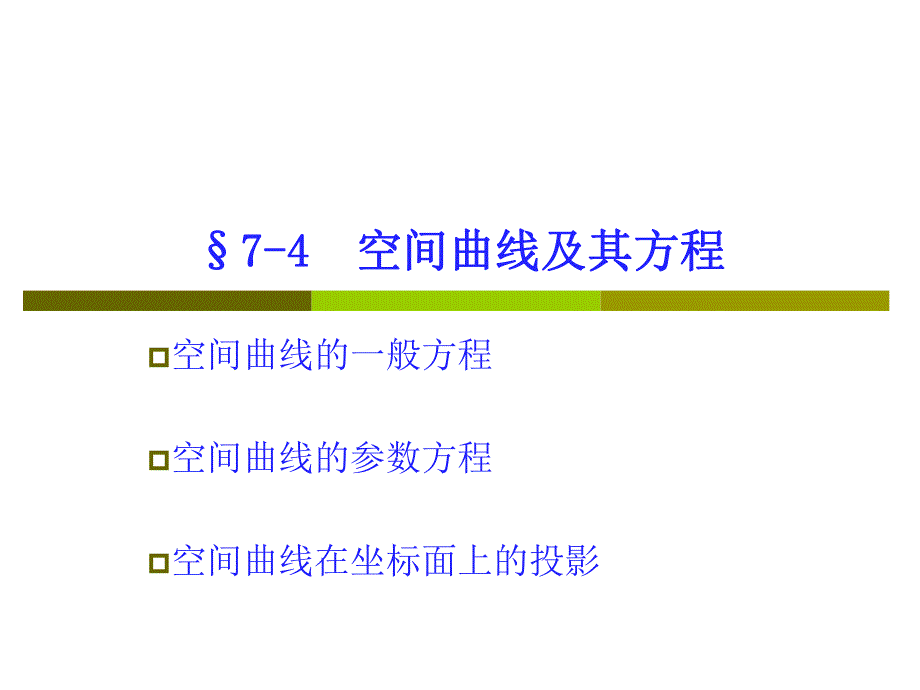 §7-4　空间曲线及其方程

空间曲线的一般方程

空间曲线的参数方程

空间曲线在坐标面上的投影